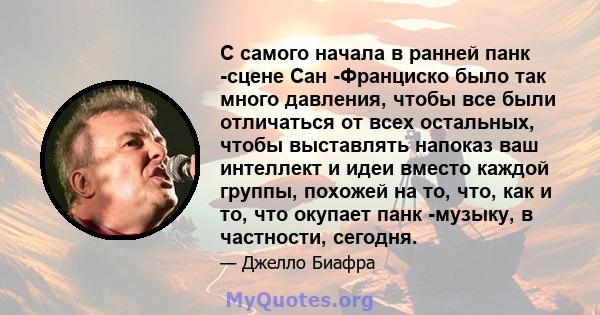 С самого начала в ранней панк -сцене Сан -Франциско было так много давления, чтобы все были отличаться от всех остальных, чтобы выставлять напоказ ваш интеллект и идеи вместо каждой группы, похожей на то, что, как и то, что окупает панк -музыку, в частности, сегодня.

— Джелло Биафра

MyQuotes.org